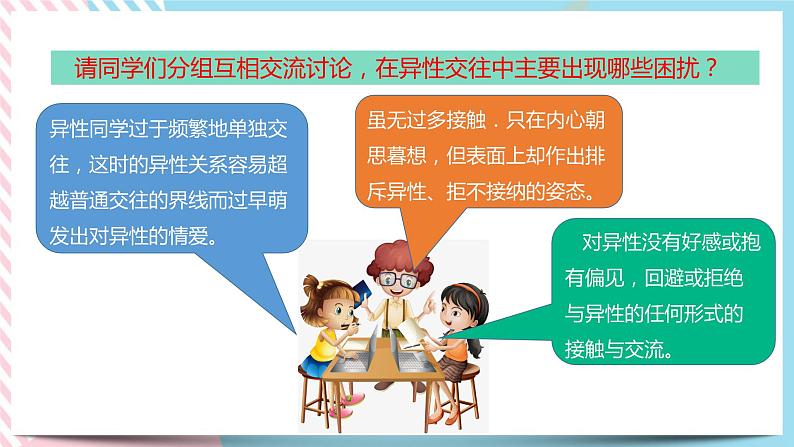 请同学们分组互相交流讨论，在异性交往中主要出现哪些困扰？

异性同学过于频繁地单独交往，这时的异性关系容易超越普通交往的界线而过早萌发出对异性的情爱。

虽无过多接触．只在内心朝思暮想，但表面上却作出排斥异性、拒不接纳的姿态。

对异性没有好感或抱有偏见，回避或拒绝与异性的任何形式的接触与交流。